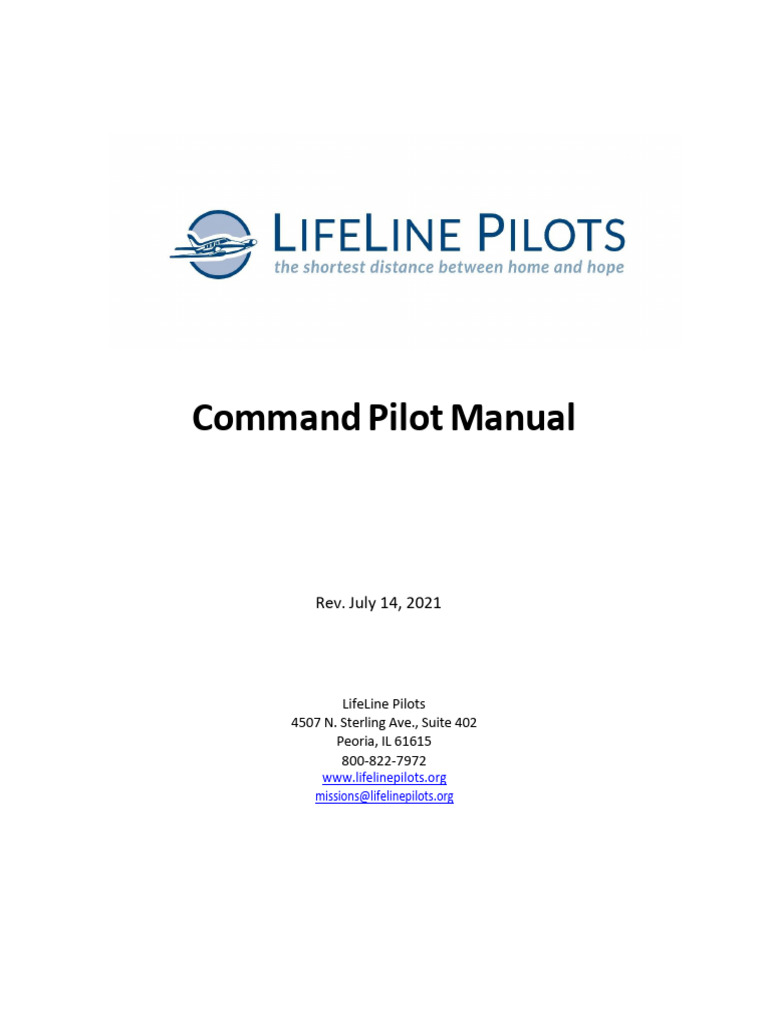 LIFELINE PILOTS
the shortest distance between home and hope

Command Pilot Manual

Rev. July 14, 2021

LifeLine Pilots
4507 N. Sterling Ave., Suite 402
Peoria, IL 61615
800-822-7972
www.lifelinepilots.org
missions@lifelinepilots.org